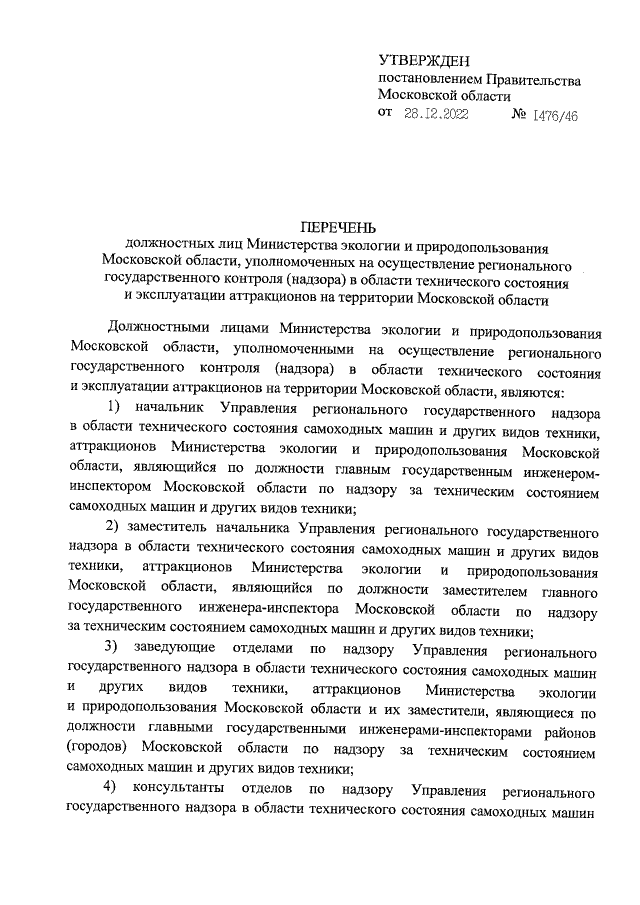 УТВЕРЖДЕН
постановлением Правительства
Московской области
от 28.12.2022 № 1476/46

ПЕРЕЧЕНЬ
должностных лиц Министерства экологии и природопользования Московской области, уполномоченных на осуществление регионального государственного контроля (надзора) в области технического состояния и эксплуатации аттракционов на территории Московской области

Должностными лицами Министерства экологии и природопользования Московской области, уполномоченными на осуществление регионального государственного контроля (надзора) в области технического состояния и эксплуатации аттракционов на территории Московской области, являются:

1) начальник Управления регионального государственного надзора в области технического состояния самоходных машин и других видов техники, аттракционов Министерства экологии и природопользования Московской области, являющийся по должности главным государственным инженером-инспектором Московской области по надзору за техническим состоянием самоходных машин и других видов техники;

2) заместитель начальника Управления регионального государственного надзора в области технического состояния самоходных машин и других видов техники, аттракционов Министерства экологии и природопользования Московской области, являющийся по должности заместителем главного государственного инженера-инспектора Московской области по надзору за техническим состоянием самоходных машин и других видов техники;

3) заведующие отделами по надзору Управления регионального государственного надзора в области технического состояния самоходных машин и других видов техники, аттракционов Министерства экологии и природопользования Московской области и их заместители, являющиеся по должности главными государственными инженерами-инспекторами районов (городов) Московской области по надзору за техническим состоянием самоходных машин и других видов техники;

4) консультанты отделов по надзору Управления регионального государственного надзора в области технического состояния самоходных машин